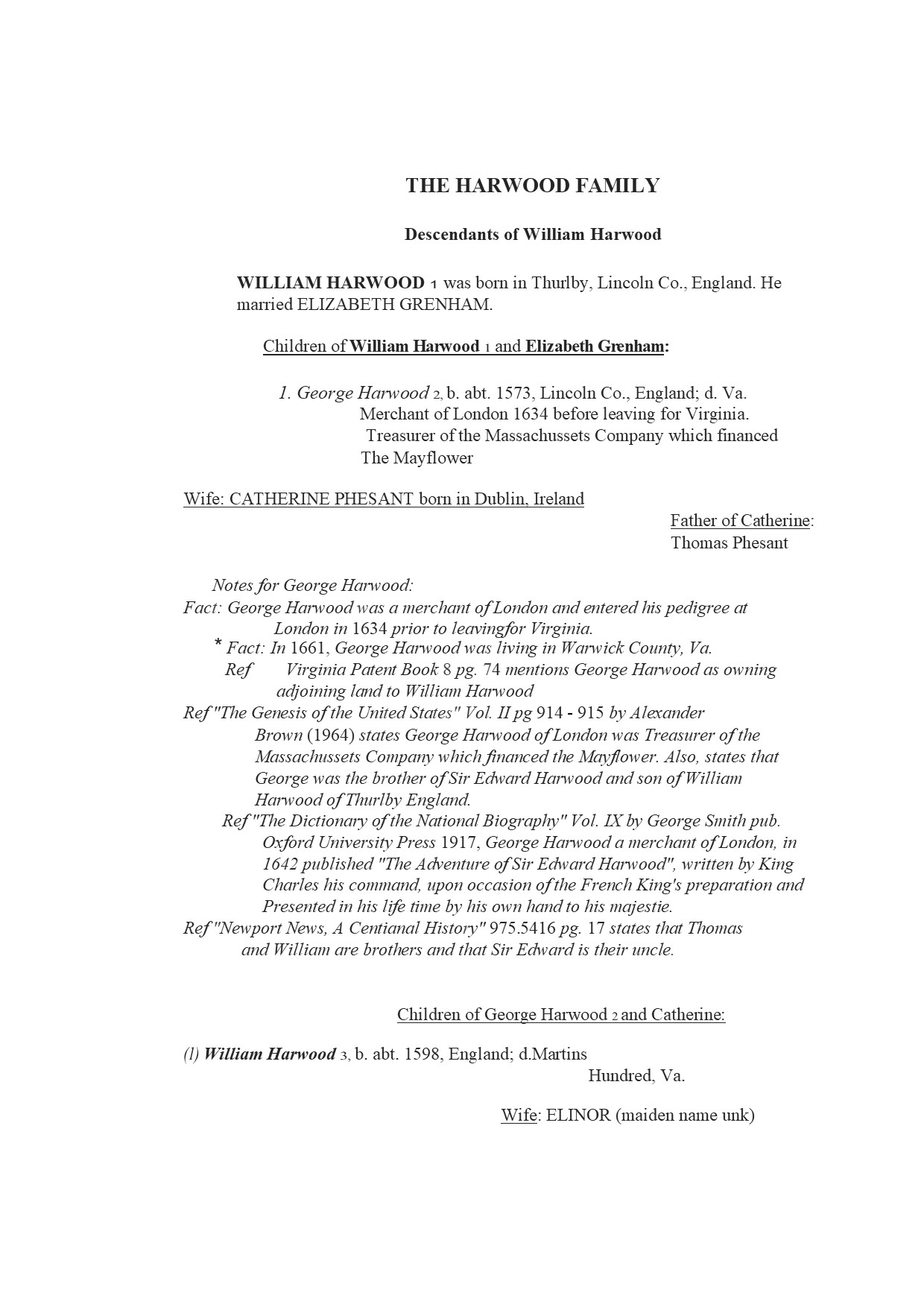 THE HARWOOD FAMILY

Descendants of William Harwood

WILLIAM HARWOOD 1 was born in Thurlby, Lincoln Co., England. He married ELIZABETH GRENHAM.

Children of William Harwood 1 and Elizabeth Grenham:

1. George Harwood 2, b. abt. 1573, Lincoln Co., England; d. Va. Merchant of London 1634 before leaving for Virginia. Treasurer of the Massachussets Company which financed The Mayflower

Wife: CATHERINE PHESANT born in Dublin, Ireland

Father of Catherine: Thomas Phesant

Notes for George Harwood:
Fact: George Harwood was a merchant of London and entered his pedigree at London in 1634 prior to leavingfor Virginia.
* Fact: In 1661, George Harwood was living in Warwick County, Va.
Ref Virginia Patent Book 8 pg. 74 mentions George Harwood as owning adjoining land to William Harwood
Ref "The Genesis of the United States" Vol. II pg 914 - 915 by Alexander Brown (1964) states George Harwood of London was Treasurer of the Massachussets Company which financed the Mayflower. Also, states that George was the brother of Sir Edward Harwood and son of William Harwood of Thurlby England.
Ref "The Dictionary of the National Biography" Vol. IX by George Smith pub. Oxford University Press 1917, George Harwood a merchant of London, in 1642 published "The Adventure of Sir Edward Harwood", written by King Charles his command, upon occasion of the French King's preparation and Presented in his life time by his own hand to his majestie.
Ref "Newport News, A Centianal History" 975.5416 pg. 17 states that Thomas and William are brothers and that Sir Edward is their uncle.

Children of George Harwood 2 and Catherine:

(l) William Harwood 3, b. abt. 1598, England; d.Martins Hundred, Va.

Wife: ELINOR (maiden name unk)